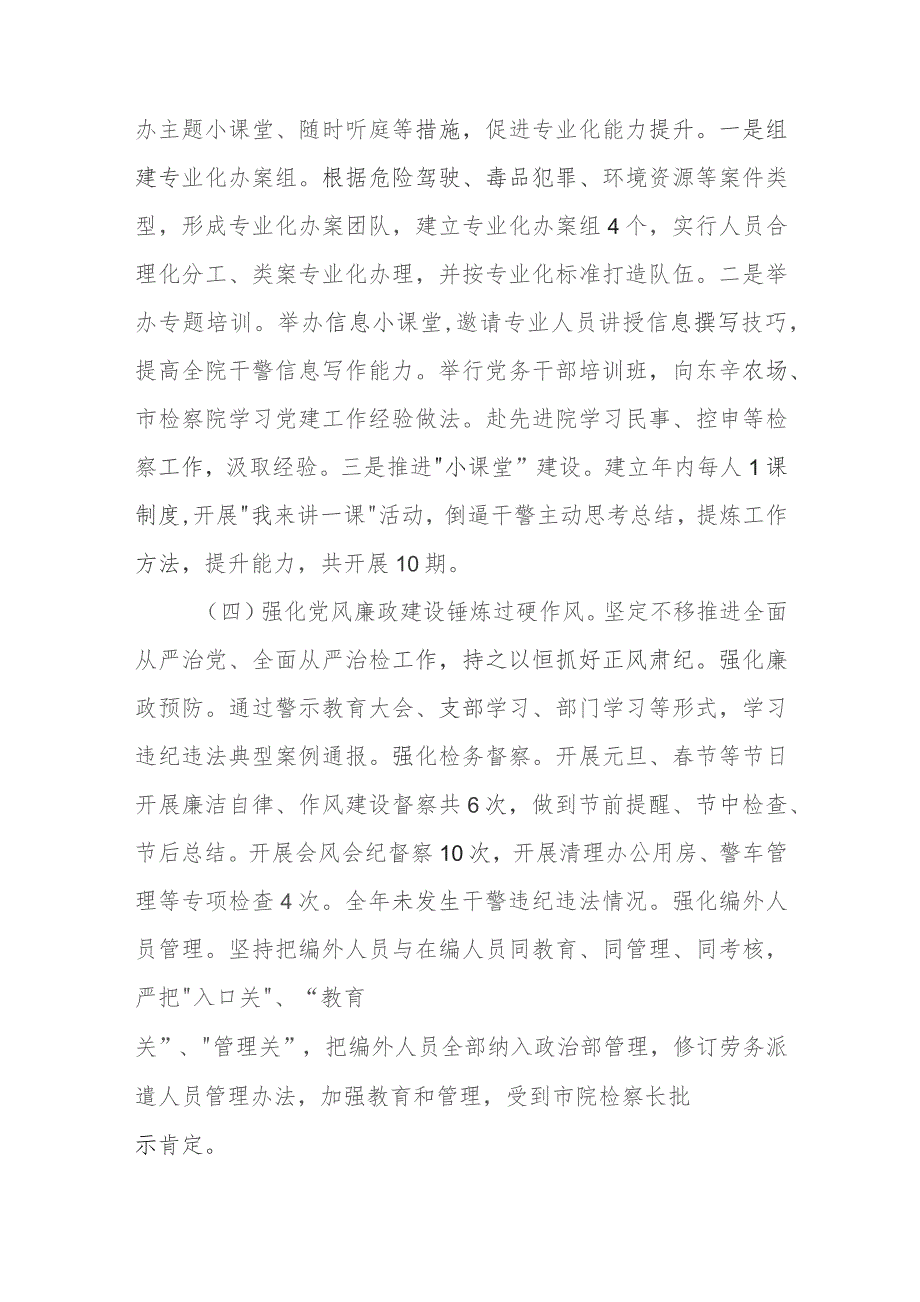 办主题小课堂、随时听庭等措施，促进专业化能力提升。一是组建专业化办案组。根据危险驾驶、毒品犯罪、环境资源等案件类型，形成专业化办案团队，建立专业化办案组4个，实行人员合理化分工、类案专业化办理，并按专业化标准打造队伍。二是举办专题培训。举办信息小课堂，邀请专业人员讲授信息撰写技巧，提高全院干警信息写作能力。举行党务干部培训班，向东辛农场、市检察院学习党建工作经验做法。赴先进院学习民事、控申等检察工作，汲取经验。三是推进"小课堂”建设。建立年内每人1课制度，开展"我来讲一课"活动，倒逼干警主动思考总结，提炼工作方法，提升能力，共开展10期。

（四）强化党风廉政建设锤炼过硬作风。坚定不移推进全面从严治党、全面从严治检工作，持之以恒抓好正风肃纪。强化廉政预防。通过警示教育大会、支部学习、部门学习等形式，学习违纪违法典型案例通报。强化检务督察。开展元旦、春节等节日开展廉洁自律、作风建设督察共6次，做到节前提醒、节中检查、节后总结。开展会风会纪督察10次，开展清理办公用房、警车管理等专项检查4次。全年未发生干警违纪违法情况。强化编外人员管理。坚持把编外人员与在编人员同教育、同管理、同考核，严把"入口关"、“教育关”、"管理关”，把编外人员全部纳入政治部管理，修订劳务派遣人员管理办法，加强教育和管理，受到市院检察长批示肯定。